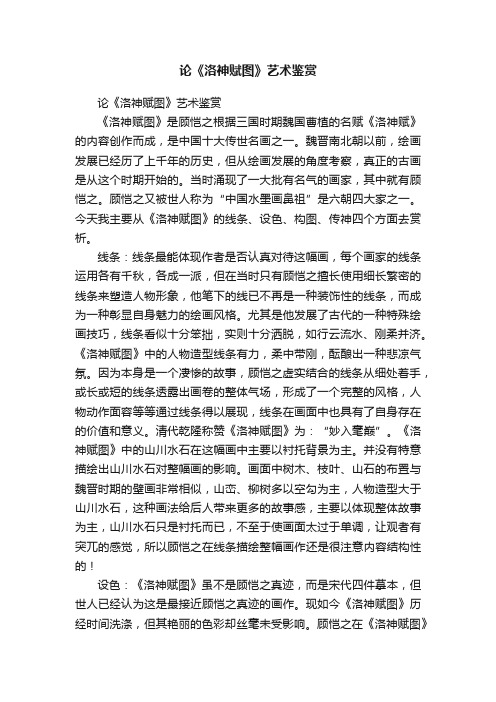 论《洛神赋图》艺术鉴赏

论《洛神赋图》艺术鉴赏

《洛神赋图》是顾恺之根据三国时期魏国曹植的名赋《洛神赋》的内容创作而成，是中国十大传世名画之一。魏晋南北朝以前，绘画发展已经历了上千年的历史，但从绘画发展的角度考察，真正的古画是从这个时期开始的。当时涌现了一大批有名气的画家，其中就有顾恺之。顾恺之又被世人称为“中国水墨画鼻祖”是六朝四大家之一。今天我主要从《洛神赋图》的线条、设色、构图、传神四个方面去赏析。

线条：线条最能体现作者是否认真对待这幅画，每个画家的线条运用各有千秋，各成一派，但在当时只有顾恺之擅长使用细长繁密的线条来塑造人物形象，他笔下的线已不再是一种装饰性的线条，而成为一种彰显自身魅力的绘画风格。尤其是他发展了古代的一种特殊绘画技巧，线条看似十分笨拙，实则十分洒脱，如行云流水、刚柔并济。《洛神赋图》中的人物造型线条有力，柔中带刚，酝酿出一种悲凉气氛。因为本身是一个凄惨的故事，顾恺之虚实结合的线条从细处着手，或长或短的线条透露出画卷的整体气场，形成了一个完整的风格，人物动作面容等等通过线条得以展现，线条在画面中也具有了自身存在的价值和意义。清代乾隆称赞《洛神赋图》为：“妙入毫巅”。《洛神赋图》中的山川水石在这幅画中主要以衬托背景为主。并没有特意描绘出山川水石对整幅画的影响。画面中树木、枝叶、山石的布置与魏晋时期的壁画非常相似，山峦、柳树多以空勾为主，人物造型大于山川水石，这种画法给后人带来更多的故事感，主要以体现整体故事为主，山川水石只是衬托而已，不至于使画面太过于单调，让观者有突兀的感觉，所以顾恺之在线条描绘整幅画作还是很注意内容结构性的！

设色：《洛神赋图》虽不是顾恺之真迹，而是宋代四件摹本，但世人已经认为这是最接近顾恺之真迹的画作。现如今《洛神赋图》历经时间洗涤，但其艳丽的色彩却丝毫未受影响。顾恺之在《洛神赋图》